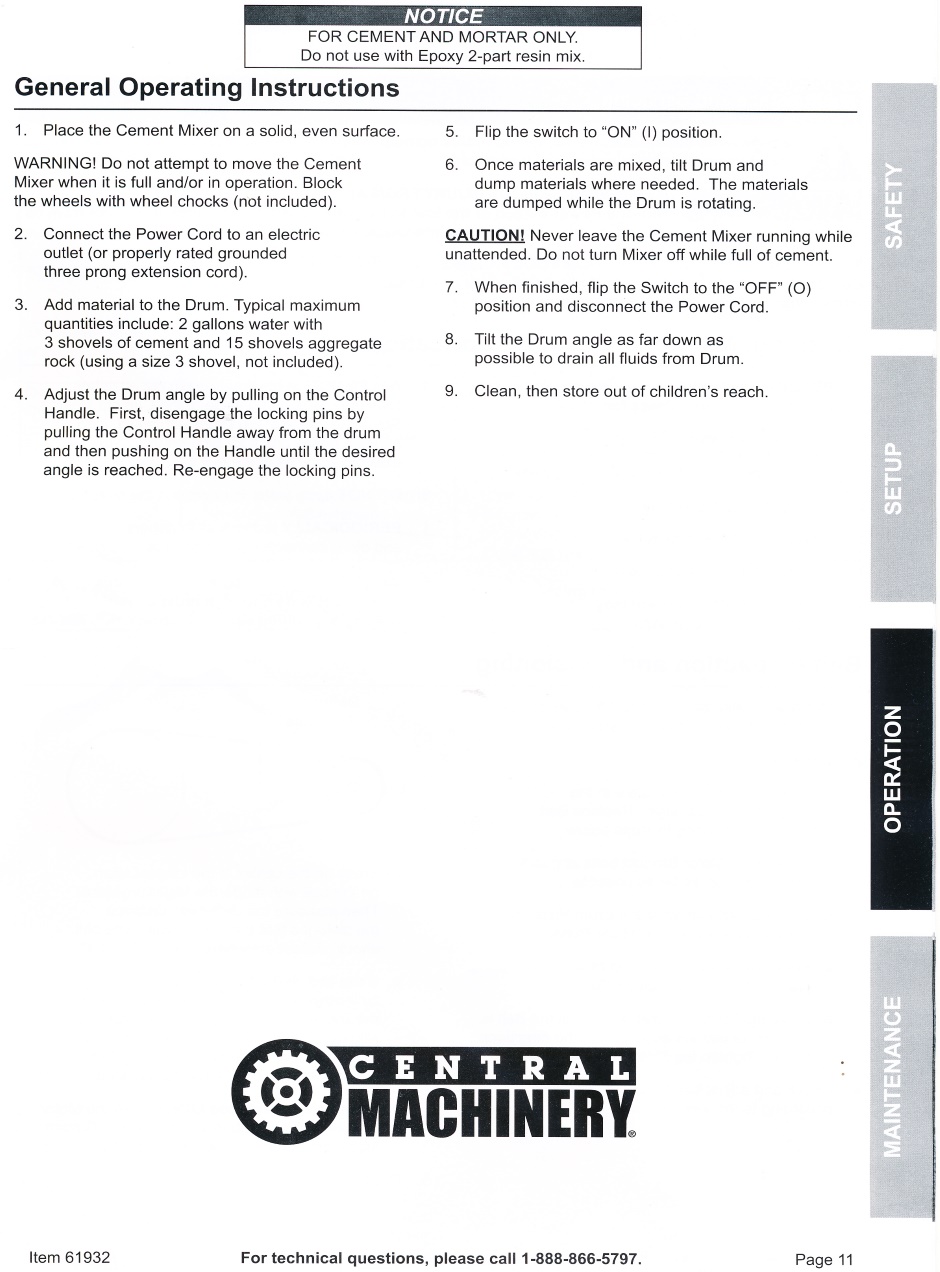 NOTICE
FOR CEMENT AND MORTAR ONLY.
Do not use with Epoxy 2-part resin mix.

General Operating Instructions

1. Place the Cement Mixer on a solid, even surface.

WARNING! Do not attempt to move the Cement Mixer when it is full and/or in operation. Block the wheels with wheel chocks (not included).

2. Connect the Power Cord to an electric outlet (or properly rated grounded three prong extension cord).

3. Add material to the Drum. Typical maximum quantities include: 2 gallons water with 3 shovels of cement and 15 shovels aggregate rock (using a size 3 shovel, not included).

4. Adjust the Drum angle by pulling on the Control Handle. First, disengage the locking pins by pulling the Control Handle away from the drum and then pushing on the Handle until the desired angle is reached. Re-engage the locking pins.

5. Flip the switch to "ON" (I) position.

6. Once materials are mixed, tilt Drum and dump materials where needed. The materials are dumped while the Drum is rotating.

CAUTION! Never leave the Cement Mixer running while unattended. Do not turn Mixer off while full of cement.

7. When finished, flip the Switch to the "OFF" (O) position and disconnect the Power Cord.

8. Tilt the Drum angle as far down as possible to drain all fluids from Drum.

9. Clean, then store out of children's reach.

SAFETY

SETUP

OPERATION

MAINTENANCE

CENTRAL MACHINERY®

Item 61932 For technical questions, please call 1-888-866-5797. Page 11